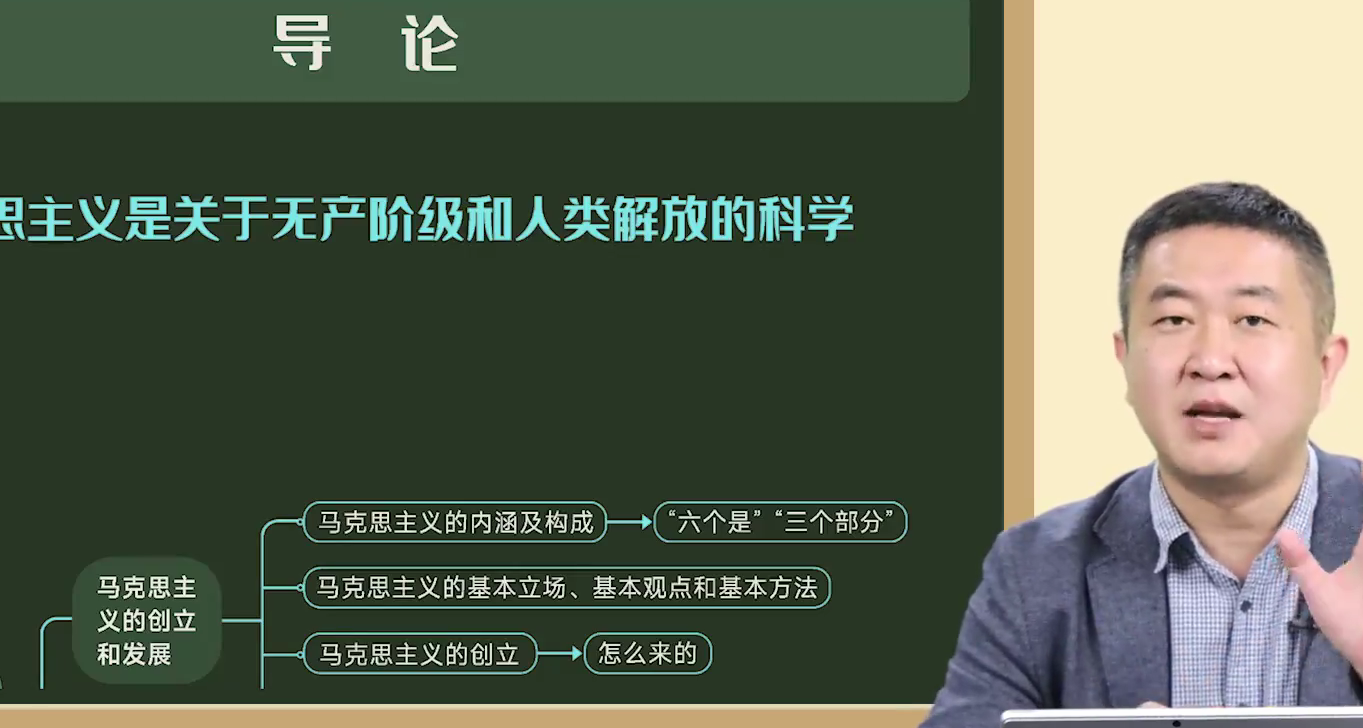 导 论

思主义是关于无产阶级和人类解放的科学

马克思主义的创立和发展

马克思主义的内涵及构成

“六个是”“三个部分”

马克思主义的基本立场、基本观点和基本方法

马克思主义的创立

怎么来的